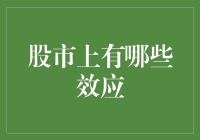 股市上有哪些效应